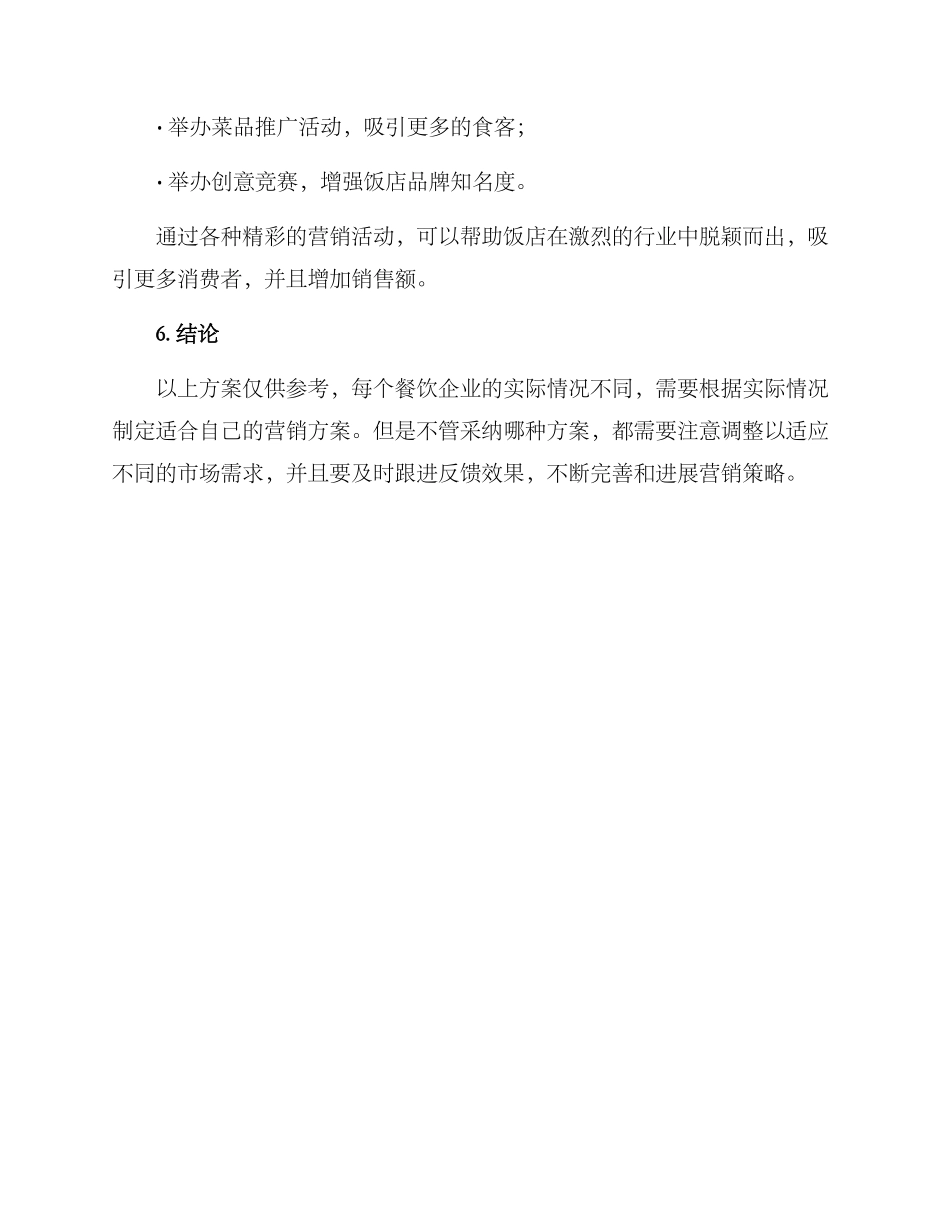 · 举办菜品推广活动，吸引更多的食客；

· 举办创意竞赛，增强饭店品牌知名度。

通过各种精彩的营销活动，可以帮助饭店在激烈的行业中脱颖而出，吸引更多消费者，并且增加销售额。

6. 结论

以上方案仅供参考，每个餐饮企业的实际情况不同，需要根据实际情况制定适合自己的营销方案。但是不管采纳哪种方案，都需要注意调整以适应不同的市场需求，并且要及时跟进反馈效果，不断完善和进展营销策略。